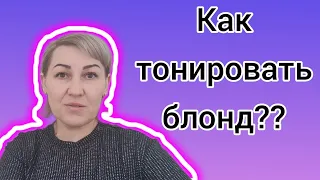 Как тонировать блонд??